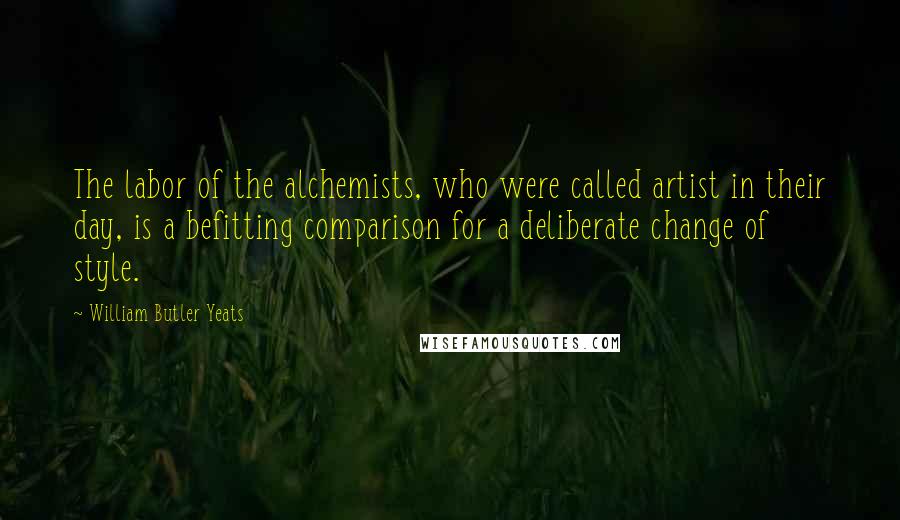 The labor of the alchemists, who were called artist in their day, is a befitting comparison for a deliberate change of style.

~ William Butler Yeats

WISEFAMOUSQUOTES.COM